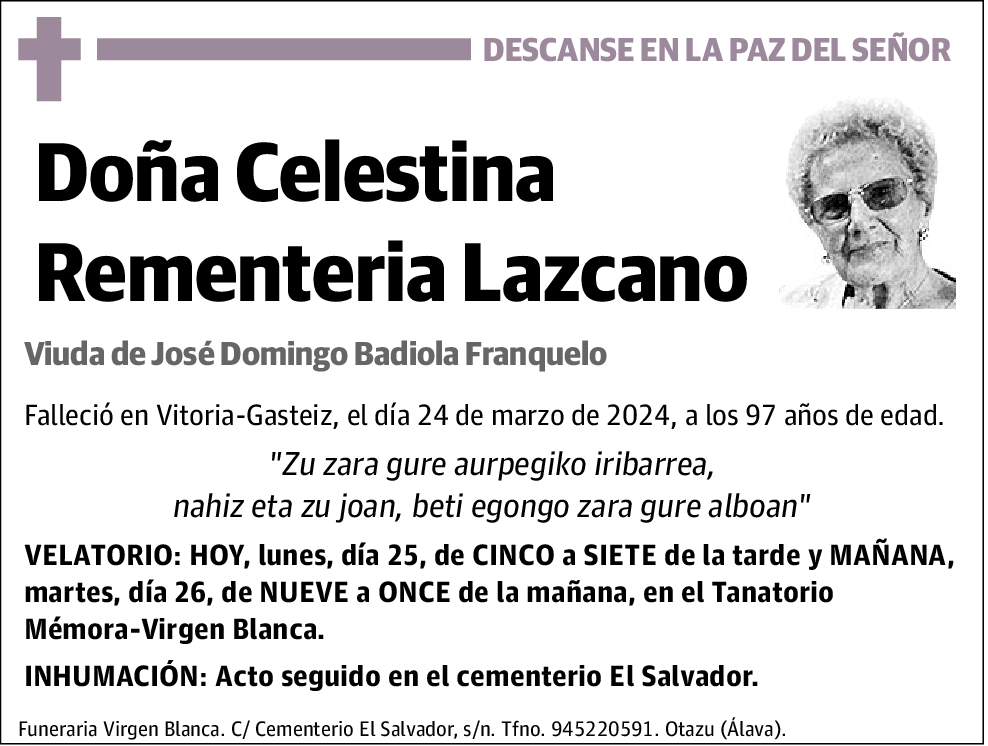 DESCANSE EN LA PAZ DEL SEÑOR

Doña Celestina Rementeria Lazcano

Viuda de José Domingo Badiola Franquelo

Falleció en Vitoria-Gasteiz, el día 24 de marzo de 2024, a los 97 años de edad.

"Zu zara gure aurpegiko iribarrea, nahiz eta zu joan, beti egongo zara gure alboan"

VELATORIO: HOY, lunes, día 25, de CINCO a SIETE de la tarde y MAÑANA, martes, día 26, de NUEVE a ONCE de la mañana, en el Tanatorio Mémora-Virgen Blanca.

INHUMACIÓN: Acto seguido en el cementerio El Salvador.

Funeraria Virgen Blanca. C/ Cementerio El Salvador, s/n. Tfno. 945220591. Otazu (Álava).